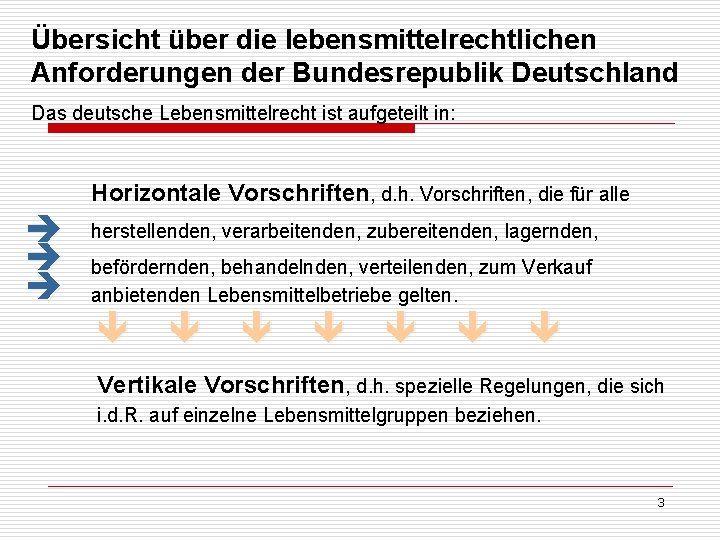 Übersicht über die lebensmittelrechtlichen Anforderungen der Bundesrepublik Deutschland

Das deutsche Lebensmittelrecht ist aufgeteilt in:

Horizontale Vorschriften, d.h. Vorschriften, die für alle herstellenden, verarbeitenden, zubereitenden, lagernden, befördernden, behandelnden, verteilenden, zum Verkauf anbietenden Lebensmittelbetriebe gelten.

Vertikale Vorschriften, d.h. spezielle Regelungen, die sich i.d.R. auf einzelne Lebensmittelgruppen beziehen.

3